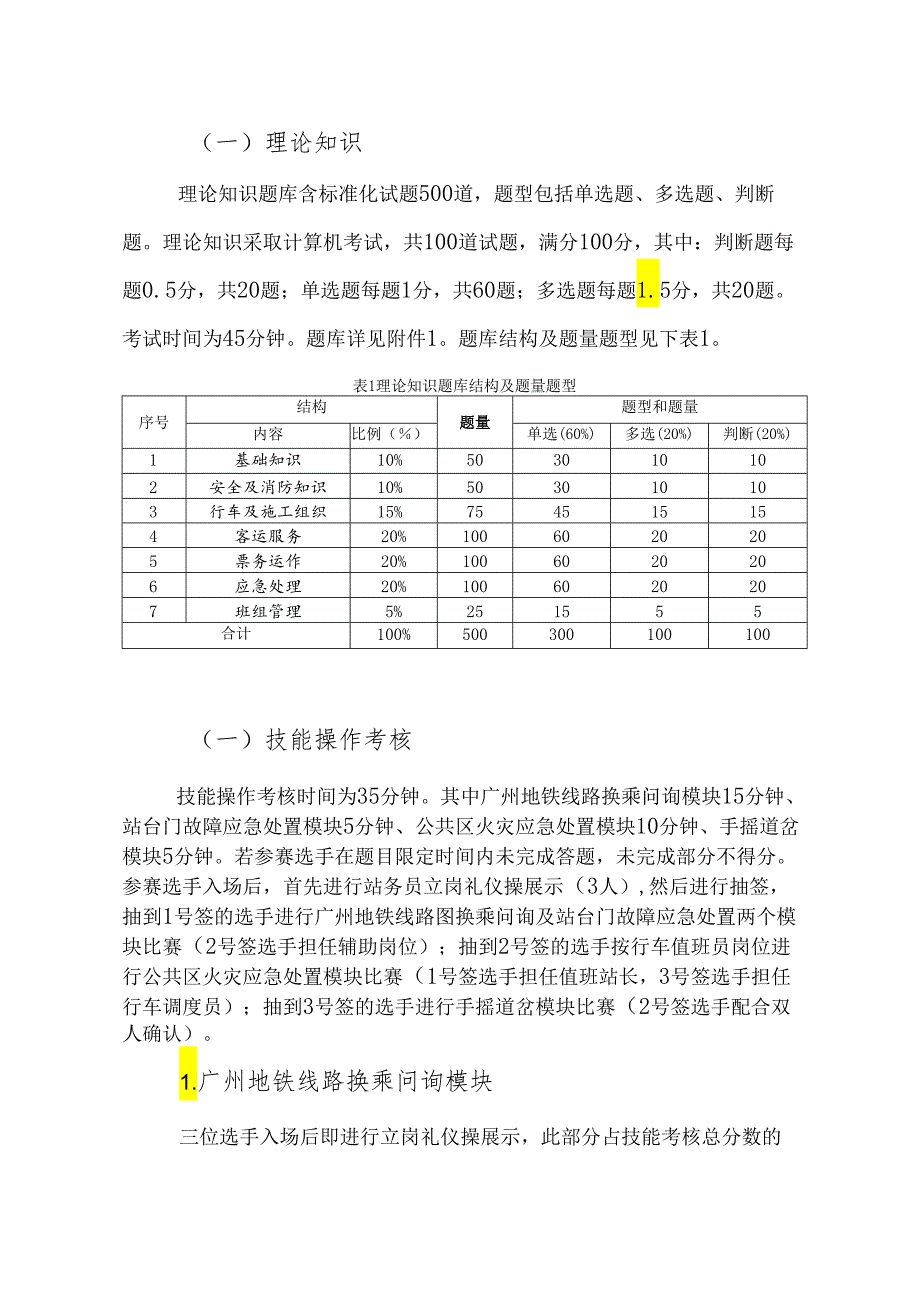 （一）理论知识

理论知识题库含标准化试题500道，题型包括单选题、多选题、判断题。理论知识采取计算机考试，共100道试题，满分100分，其中：判断题每题0.5分，共20题；单选题每题1分，共60题；多选题每题1.5分，共20题。考试时间为45分钟。题库详见附件1。题库结构及题量题型见下表1。

表1理论知识题库结构及题量题型

| 序号 | 结构 | | 题量 | 题型和题量 | | |
|---|---|---|---|---|---|---|
| | 内容 | 比例（%） | | 单选(60%) | 多选(20%) | 判断(20%) |
| 1 | 基础知识 | 10% | 50 | 30 | 10 | 10 |
| 2 | 安全及消防知识 | 10% | 50 | 30 | 10 | 10 |
| 3 | 行车及施工组织 | 15% | 75 | 45 | 15 | 15 |
| 4 | 客运服务 | 20% | 100 | 60 | 20 | 20 |
| 5 | 票务运作 | 20% | 100 | 60 | 20 | 20 |
| 6 | 应急处理 | 20% | 100 | 60 | 20 | 20 |
| 7 | 班组管理 | 5% | 25 | 15 | 5 | 5 |
| 合计 | | 100% | 500 | 300 | 100 | 100 |

（一）技能操作考核

技能操作考核时间为35分钟。其中广州地铁线路换乘问询模块15分钟、站台门故障应急处置模块5分钟、公共区火灾应急处置模块10分钟、手摇道岔模块5分钟。若参赛选手在题目限定时间内未完成答题，未完成部分不得分。参赛选手入场后，首先进行站务员立岗礼仪操展示（3人），然后进行抽签，抽到1号签的选手进行广州地铁线路图换乘问询及站台门故障应急处置两个模块比赛（2号签选手担任辅助岗位）；抽到2号签的选手按行车值班员岗位进行公共区火灾应急处置模块比赛（1号签选手担任值班站长，3号签选手担任行车调度员）；抽到3号签的选手进行手摇道岔模块比赛（2号签选手配合双人确认）。

1.广州地铁线路换乘问询模块

三位选手入场后即进行立岗礼仪操展示，此部分占技能考核总分数的